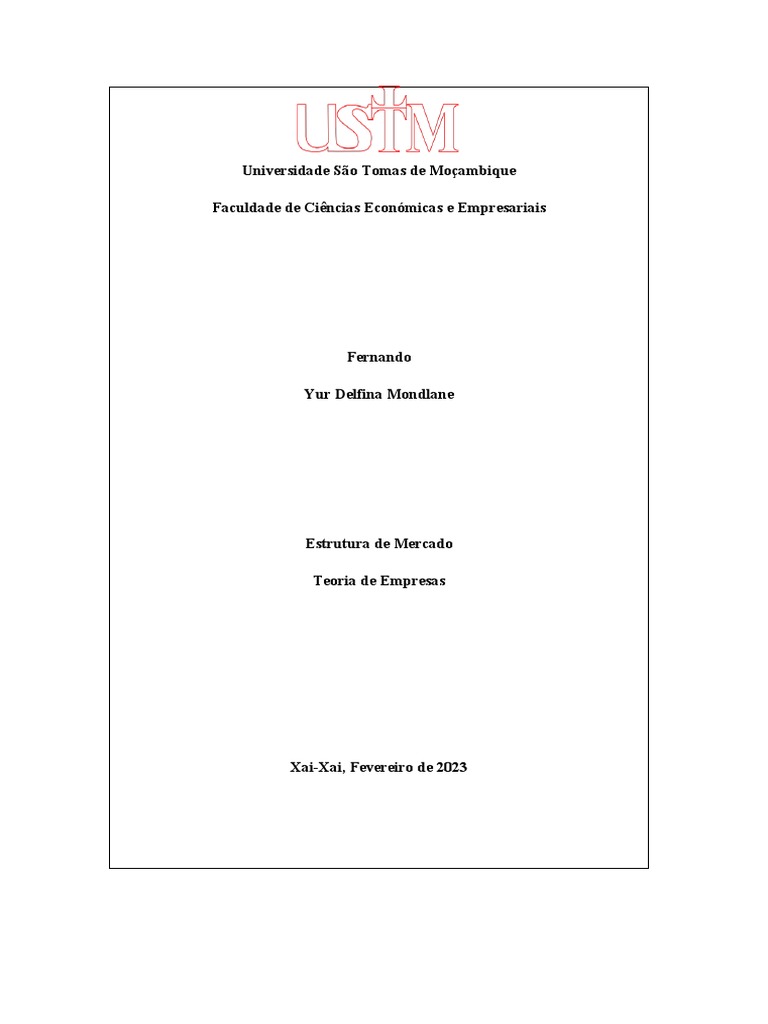 USTM

Universidade São Tomas de Moçambique

Faculdade de Ciências Económicas e Empresariais

Fernando

Yur Delfina Mondlane

Estrutura de Mercado

Teoria de Empresas

Xai-Xai, Fevereiro de 2023